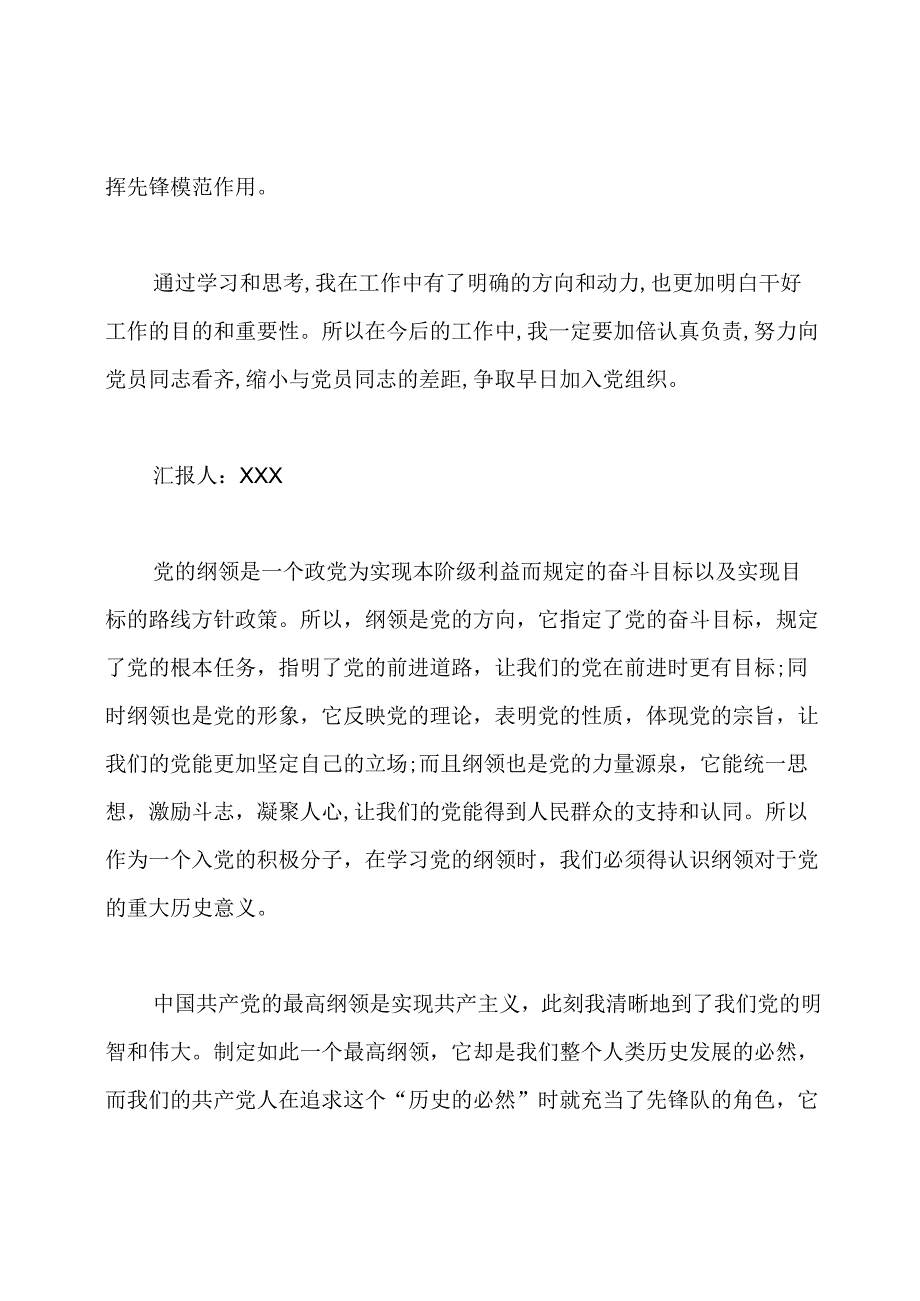 挥先锋模范作用。

通过学习和思考,我在工作中有了明确的方向和动力,也更加明白干好工作的目的和重要性。所以在今后的工作中,我一定要加倍认真负责,努力向党员同志看齐,缩小与党员同志的差距,争取早日加入党组织。

汇报人：XXX

党的纲领是一个政党为实现本阶级利益而规定的奋斗目标以及实现目标的路线方针政策。所以，纲领是党的方向，它指定了党的奋斗目标，规定了党的根本任务，指明了党的前进道路，让我们的党在前进时更有目标;同时纲领也是党的形象，它反映党的理论，表明党的性质，体现党的宗旨，让我们的党能更加坚定自己的立场;而且纲领也是党的力量源泉，它能统一思想，激励斗志，凝聚人心,让我们的党能得到人民群众的支持和认同。所以作为一个入党的积极分子，在学习党的纲领时，我们必须得认识纲领对于党的重大历史意义。

中国共产党的最高纲领是实现共产主义，此刻我清晰地到了我们党的明智和伟大。制定如此一个最高纲领，它却是我们整个人类历史发展的必然，而我们的共产党人在追求这个“历史的必然”时就充当了先锋队的角色，它